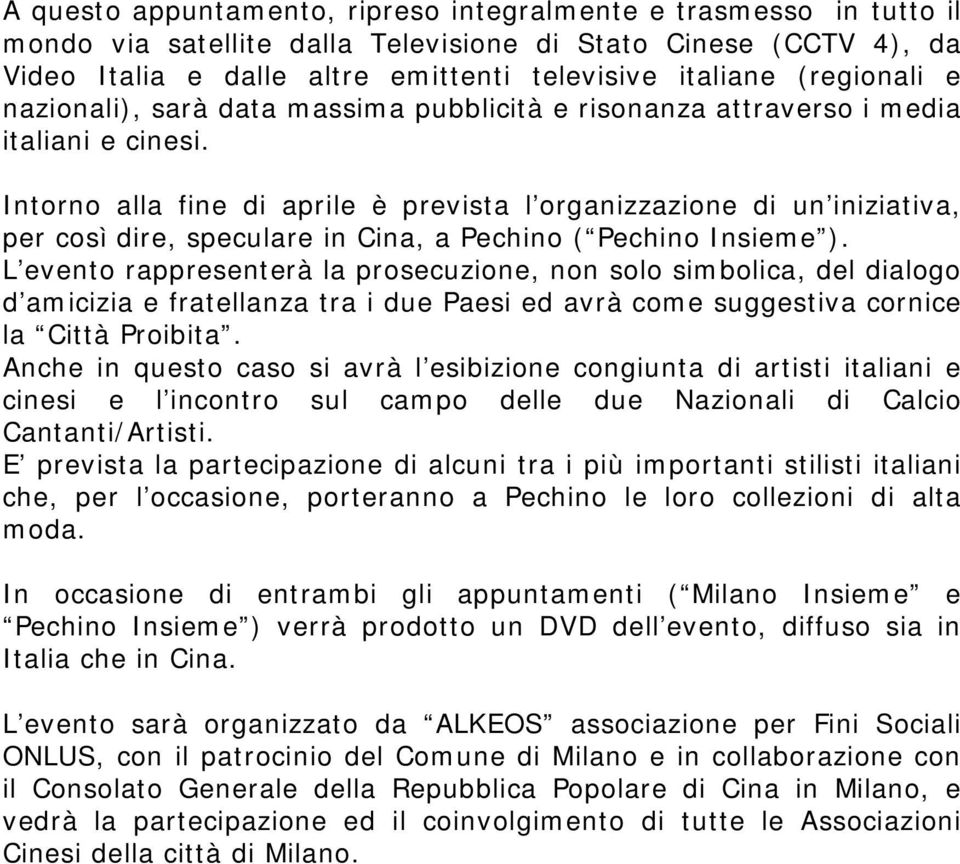 A questo appuntamento, ripreso integralmente e trasmesso in tutto il mondo via satellite dalla Televisione di Stato Cinese (CCTV 4), da Video Italia e dalle altre emittenti televisive italiane (regionali e nazionali), sarà data massima pubblicità e risonanza attraverso i media italiani e cinesi.

Intorno alla fine di aprile è prevista l’organizzazione di un’iniziativa, per così dire, speculare in Cina, a Pechino (“Pechino Insieme”). L’evento rappresenterà la prosecuzione, non solo simbolica, del dialogo d’amicizia e fratellanza tra i due Paesi ed avrà come suggestiva cornice la “Città Proibita”.
Anche in questo caso si avrà l’esibizione congiunta di artisti italiani e cinesi e l’incontro sul campo delle due Nazionali di Calcio Cantanti/Artisti.
E’ prevista la partecipazione di alcuni tra i più importanti stilisti italiani che, per l’occasione, porteranno a Pechino le loro collezioni di alta moda.

In occasione di entrambi gli appuntamenti (“Milano Insieme” e “Pechino Insieme”) verrà prodotto un DVD dell’evento, diffuso sia in Italia che in Cina.

L’evento sarà organizzato da “ALKEOS” associazione per Fini Sociali ONLUS, con il patrocinio del Comune di Milano e in collaborazione con il Consolato Generale della Repubblica Popolare di Cina in Milano, e vedrà la partecipazione ed il coinvolgimento di tutte le Associazioni Cinesi della città di Milano.